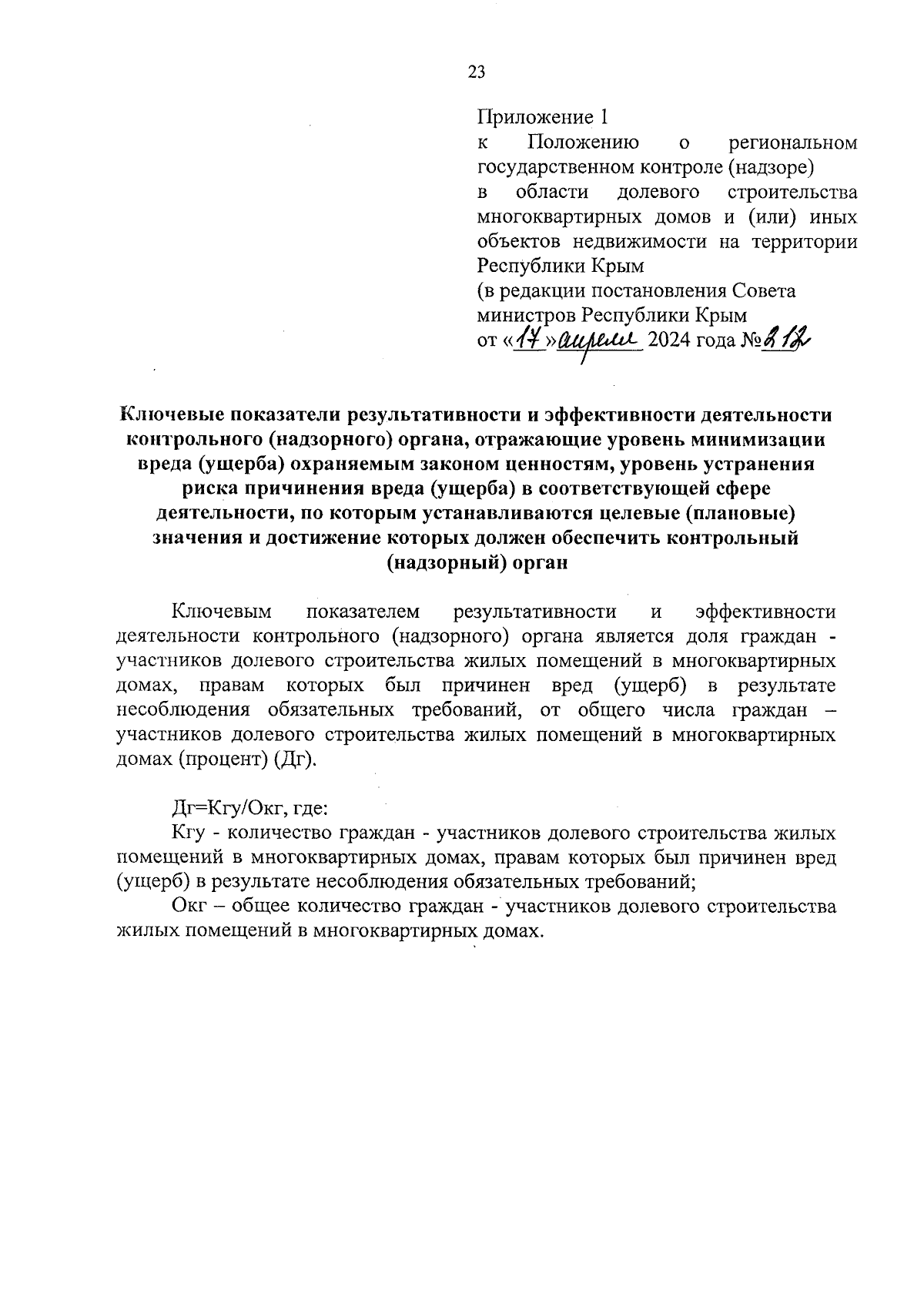 23

Приложение 1
к Положению о региональном государственном контроле (надзоре) в области долевого строительства многоквартирных домов и (или) иных объектов недвижимости на территории Республики Крым
(в редакции постановления Совета министров Республики Крым
от «17» апреля 2024 года № 212

Ключевые показатели результативности и эффективности деятельности контрольного (надзорного) органа, отражающие уровень минимизации вреда (ущерба) охраняемым законом ценностям, уровень устранения риска причинения вреда (ущерба) в соответствующей сфере деятельности, по которым устанавливаются целевые (плановые) значения и достижение которых должен обеспечить контрольный (надзорный) орган

Ключевым показателем результативности и эффективности деятельности контрольного (надзорного) органа является доля граждан - участников долевого строительства жилых помещений в многоквартирных домах, правам которых был причинен вред (ущерб) в результате несоблюдения обязательных требований, от общего числа граждан – участников долевого строительства жилых помещений в многоквартирных домах (процент) (Дг).

Дг=Кгу/Окг, где:
Кгу - количество граждан - участников долевого строительства жилых помещений в многоквартирных домах, правам которых был причинен вред (ущерб) в результате несоблюдения обязательных требований;
Окг – общее количество граждан - участников долевого строительства жилых помещений в многоквартирных домах.